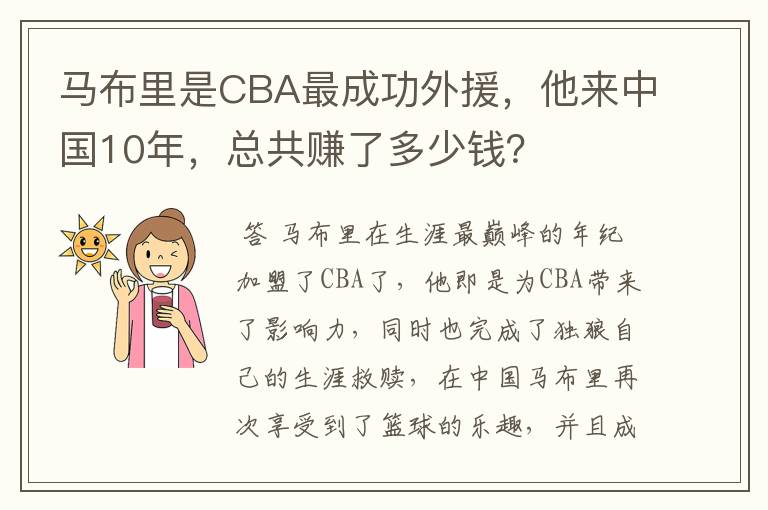 马布里是CBA最成功外援，他来中国10年，总共赚了多少钱？

答 马布里在生涯最巅峰的年纪加盟了CBA了，他即是为CBA带来了影响力，同时也完成了独狼自己的生涯救赎，在中国马布里再次享受到了篮球的乐趣，并且成